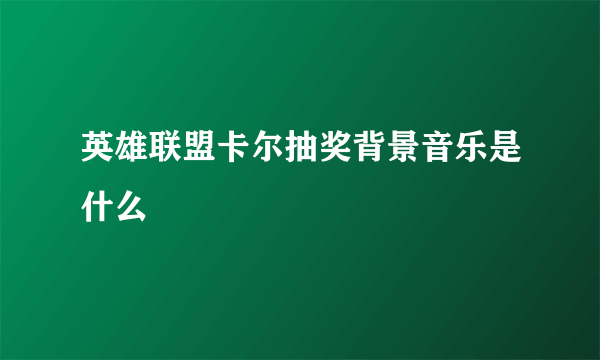 英雄联盟卡尔抽奖背景音乐是什么